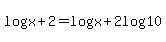 $\log x+2=\log x+2\log 10$